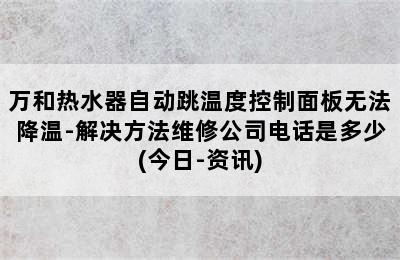 万和热水器自动跳温度控制面板无法降温-解决方法维修公司电话是多少(今日-资讯)